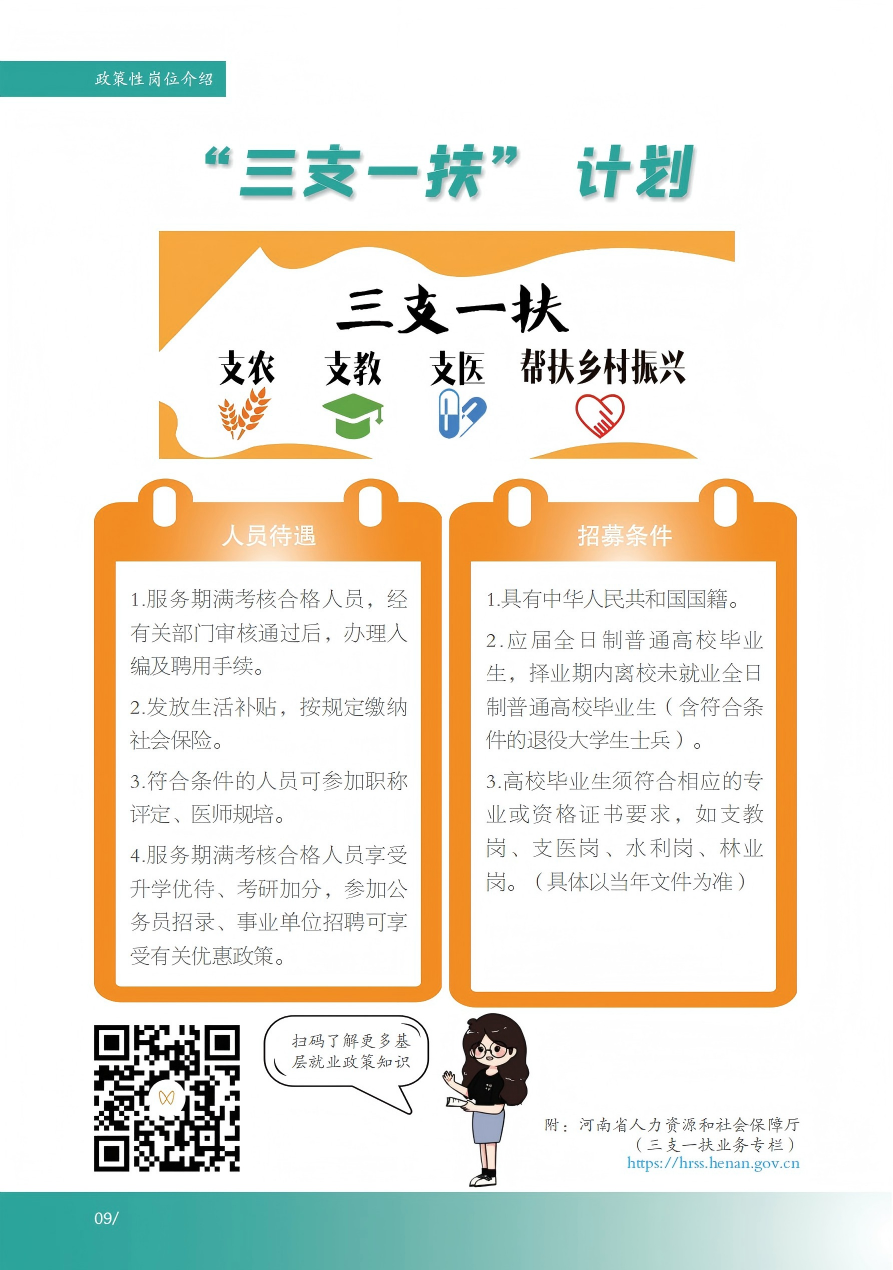 政策性岗位介绍

“三支一扶” 计划

三支一扶

支农　支教　支医　帮扶乡村振兴

人员待遇

1.服务期满考核合格人员，经有关部门审核通过后，办理入编及聘用手续。

2.发放生活补贴，按规定缴纳社会保险。

3.符合条件的人员可参加职称评定、医师规培。

4.服务期满考核合格人员享受升学优待、考研加分，参加公务员招录、事业单位招聘可享受有关优惠政策。

招募条件

1.具有中华人民共和国国籍。

2.应届全日制普通高校毕业生，择业期内离校未就业全日制普通高校毕业生（含符合条件的退役大学生士兵）。

3.高校毕业生须符合相应的专业或资格证书要求，如支教岗、支医岗、水利岗、林业岗。（具体以当年文件为准）

扫码了解更多基层就业政策知识

附：河南省人力资源和社会保障厅
（三支一扶业务专栏）
https://hrss.henan.gov.cn

09/